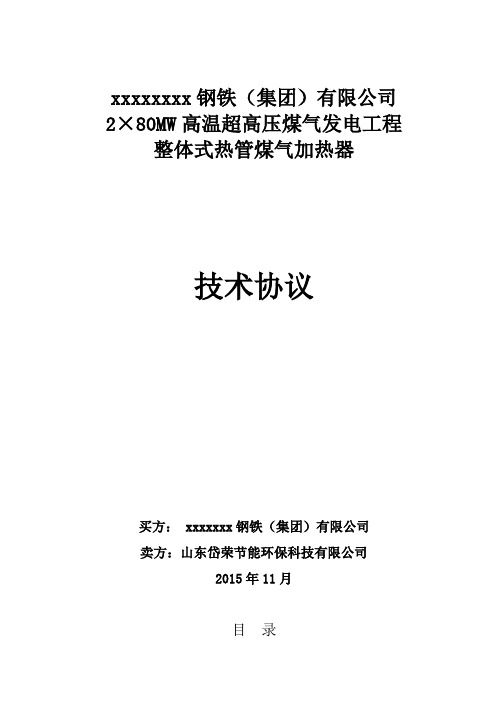 xxxxxxxx 钢铁（集团）有限公司
2×80MW 高温超高压煤气发电工程
整体式热管煤气加热器

技术协议

买方： xxxxxxx 钢铁（集团）有限公司
卖方：山东岱荣节能环保科技有限公司
2015 年 11 月

目 录